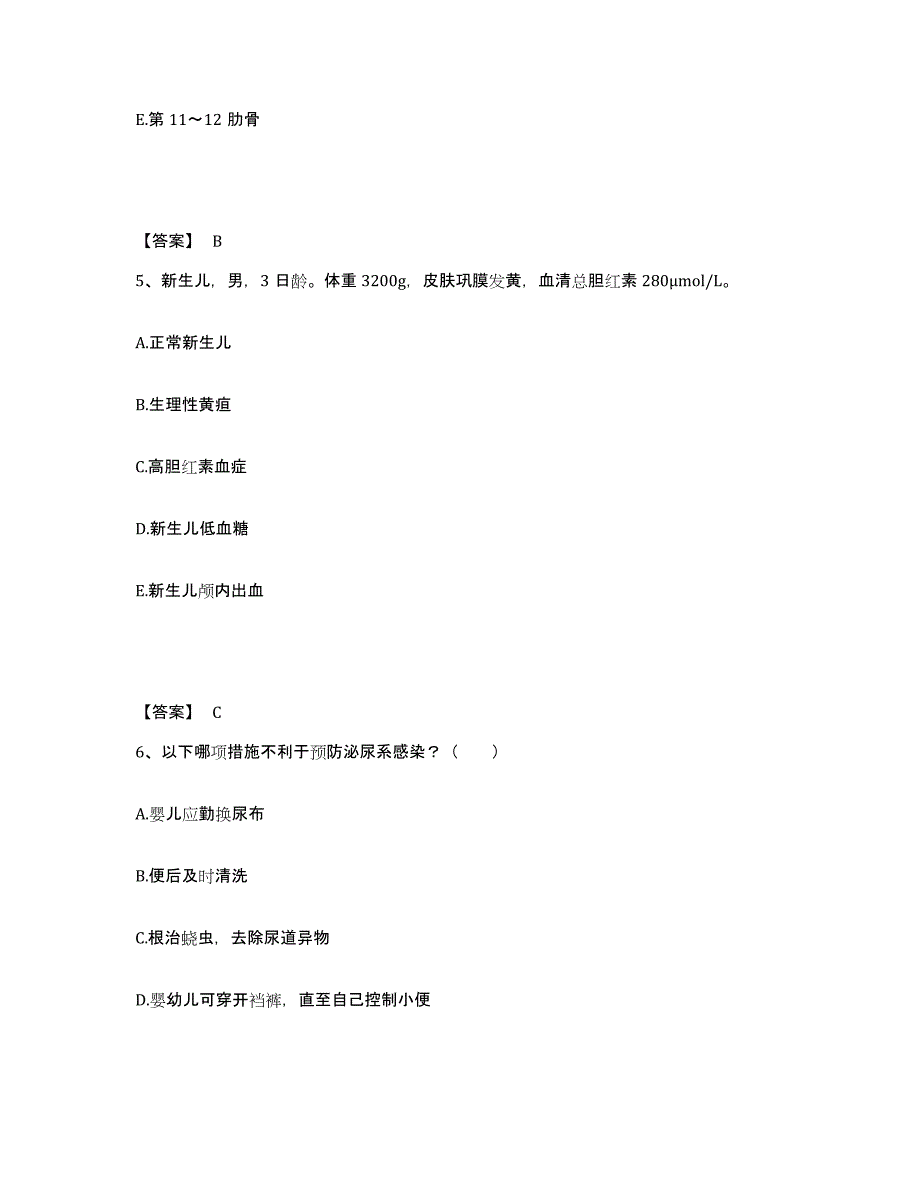 E.第 11～12 肋骨

【答案】 B

5、新生儿，男，3 日龄。体重 3200g，皮肤巩膜发黄，血清总胆红素 280μmol/L。

A.正常新生儿

B.生理性黄疸

C.高胆红素血症

D.新生儿低血糖

E.新生儿颅内出血

【答案】 C

6、以下哪项措施不利于预防泌尿系感染？（　　）

A.婴儿应勤换尿布

B.便后及时清洗

C.根治蛲虫，去除尿道异物

D.婴幼儿可穿开裆裤，直至自己控制小便